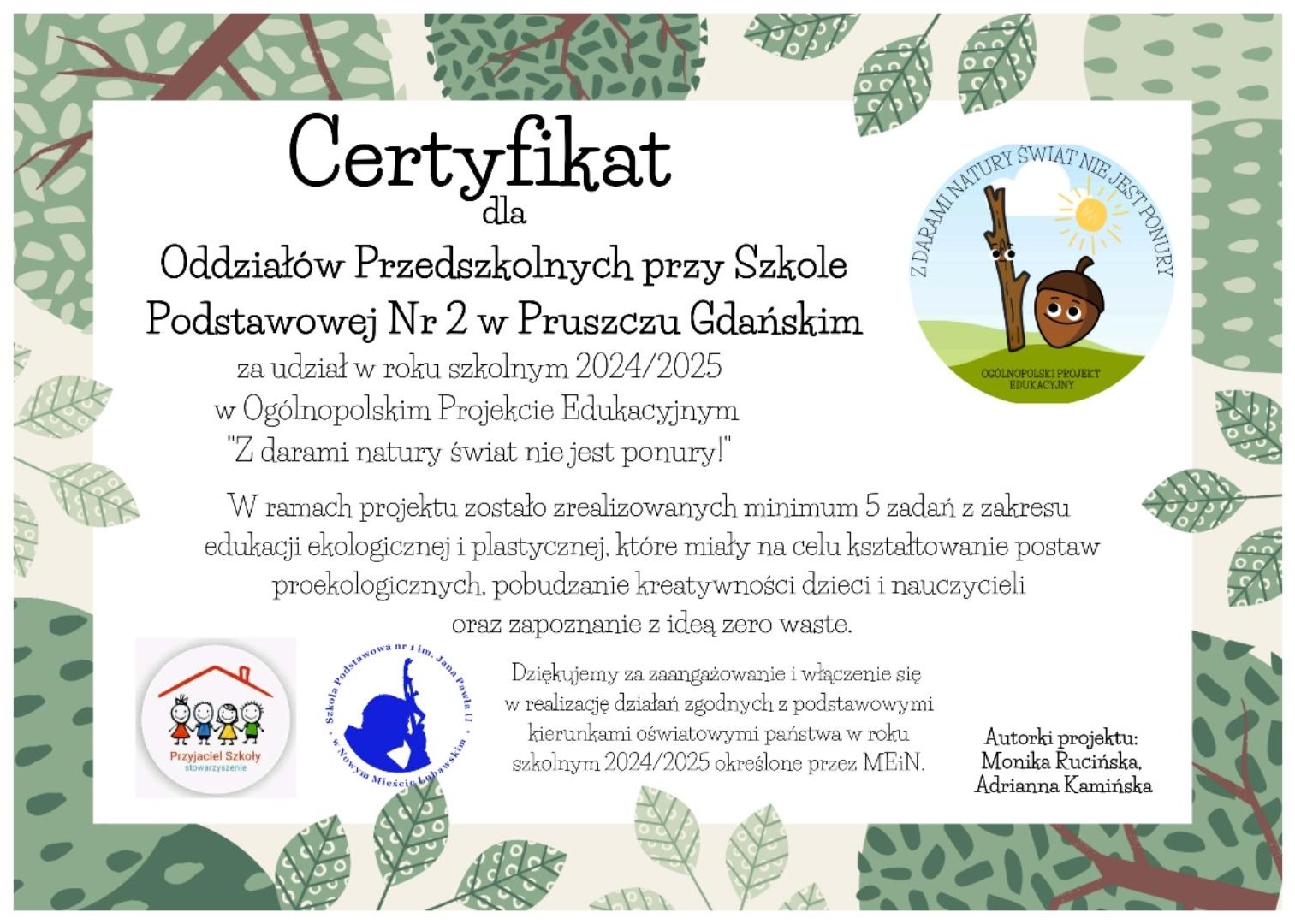 Certyfikat
dla
Oddziałów Przedszkolnych przy Szkole Podstawowej Nr 2 w Pruszczu Gdańskim
za udział w roku szkolnym 2024/2025
w Ogólnopolskim Projekcie Edukacyjnym
"Z darami natury świat nie jest ponury!"

Z DARAMI NATURY ŚWIAT NIE JEST PONURY
OGÓLNOPOLSKI PROJEKT EDUKACYJNY

W ramach projektu zostało zrealizowanych minimum 5 zadań z zakresu edukacji ekologicznej i plastycznej, które miały na celu kształtowanie postaw proekologicznych, pobudzanie kreatywności dzieci i nauczycieli oraz zapoznanie z ideą zero waste.

Przyjaciel Szkoły
stowarzyszenie

Szkoła Podstawowa nr 1 im. Jana Pawła II w Nowym Mieście Lubawskim

Dziękujemy za zaangażowanie i włączenie się w realizację działań zgodnych z podstawowymi kierunkami oświatowymi państwa w roku szkolnym 2024/2025 określone przez MEiN.

Autorki projektu:
Monika Rucińska,
Adrianna Kamińska